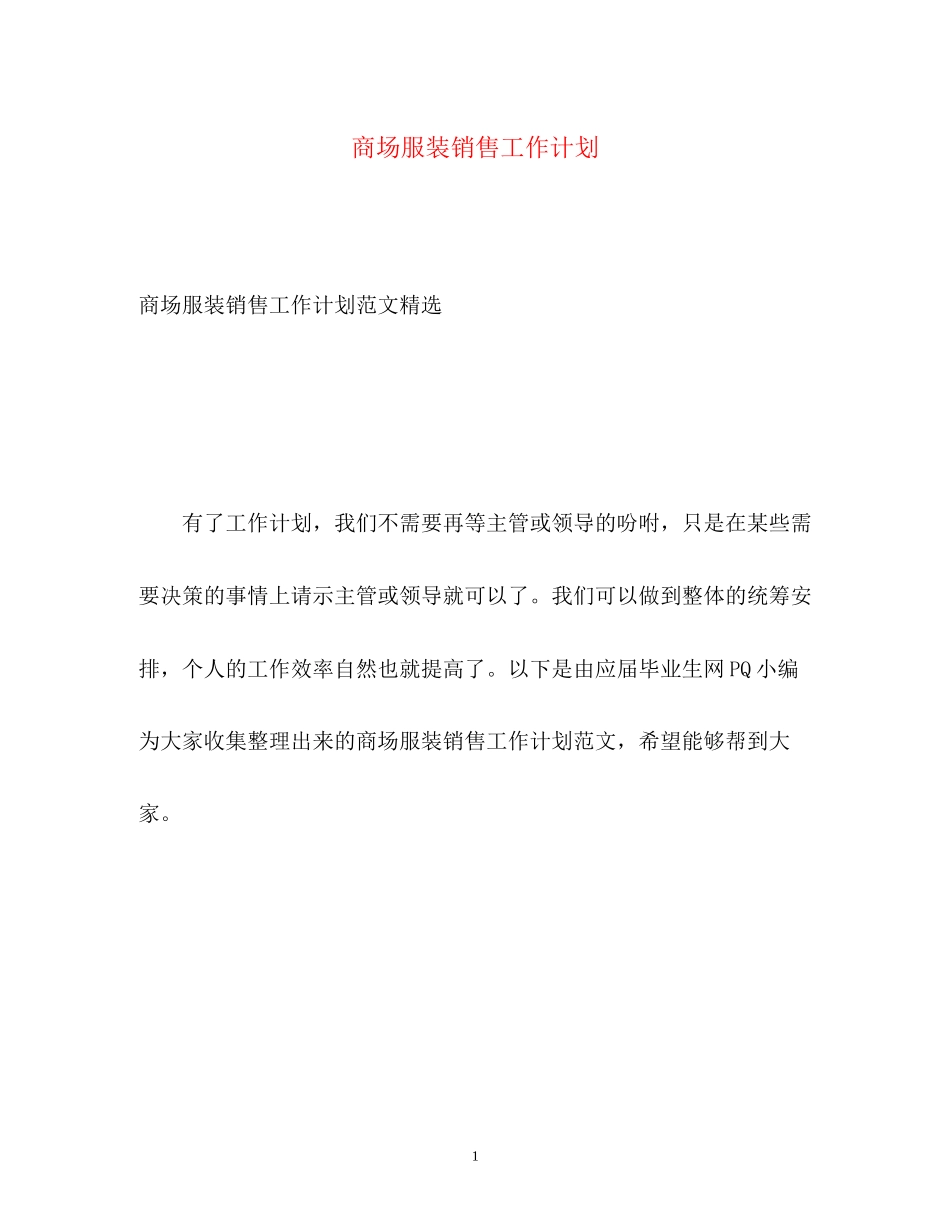 商场服装销售工作计划

商场服装销售工作计划范文精选

有了工作计划，我们不需要再等主管或领导的吩咐，只是在某些需要决策的事情上请示主管或领导就可以了。我们可以做到整体的统筹安排，个人的工作效率自然也就提高了。以下是由应届毕业生网PQ小编为大家收集整理出来的商场服装销售工作计划范文，希望能够帮到大家。

1